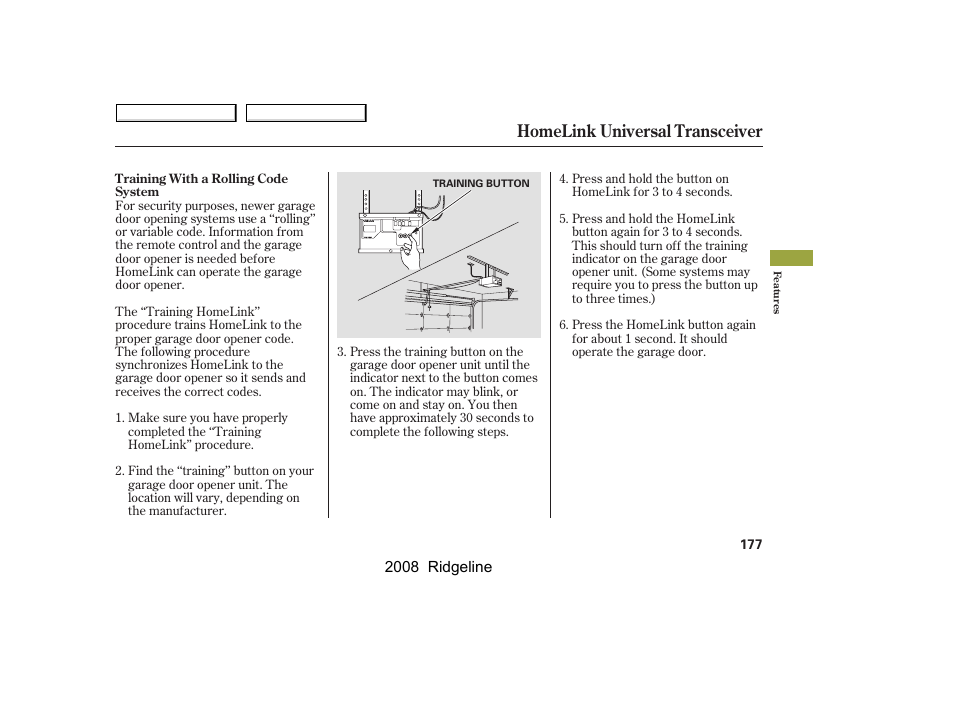 HomeLink Universal Transceiver

Training With a Rolling Code System
For security purposes, newer garage door opening systems use a “rolling” or variable code. Information from the remote control and the garage door opener is needed before HomeLink can operate the garage door opener.

The “Training HomeLink” procedure trains HomeLink to the proper garage door opener code. The following procedure synchronizes HomeLink to the garage door opener so it sends and receives the correct codes.

1. Make sure you have properly completed the “Training HomeLink” procedure.

2. Find the “training” button on your garage door opener unit. The location will vary, depending on the manufacturer.

TRAINING BUTTON

3. Press the training button on the garage door opener unit until the indicator next to the button comes on. The indicator may blink, or come on and stay on. You then have approximately 30 seconds to complete the following steps.

4. Press and hold the button on HomeLink for 3 to 4 seconds.

5. Press and hold the HomeLink button again for 3 to 4 seconds. This should turn off the training indicator on the garage door opener unit. (Some systems may require you to press the button up to three times.)

6. Press the HomeLink button again for about 1 second. It should operate the garage door.

Features

177

2008 Ridgeline